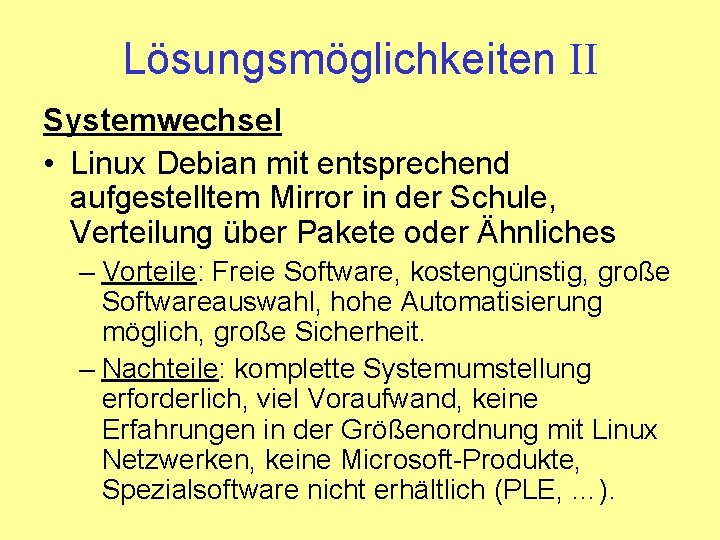 Lösungsmöglichkeiten II

Systemwechsel

• Linux Debian mit entsprechend aufgestelltem Mirror in der Schule, Verteilung über Pakete oder Ähnliches

– Vorteile: Freie Software, kostengünstig, große Softwareauswahl, hohe Automatisierung möglich, große Sicherheit.

– Nachteile: komplette Systemumstellung erforderlich, viel Voraufwand, keine Erfahrungen in der Größenordnung mit Linux Netzwerken, keine Microsoft-Produkte, Spezialsoftware nicht erhältlich (PLE, …).